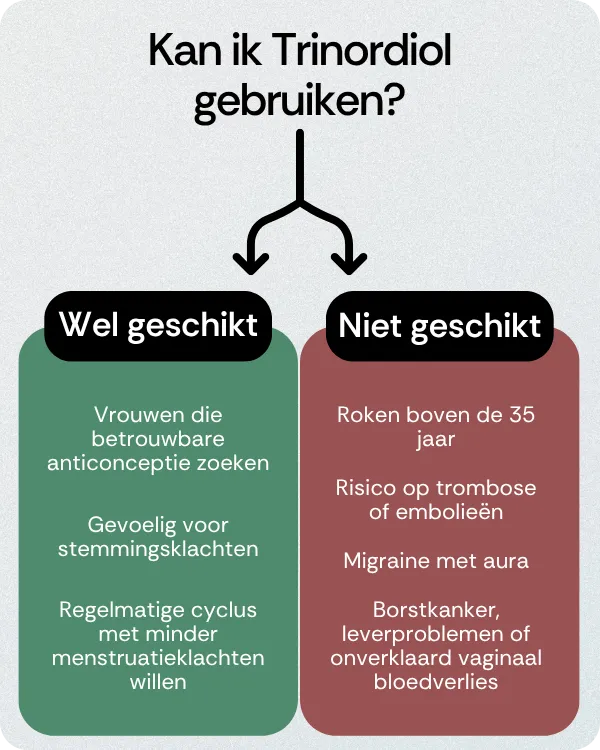 Kan ik Trinordiol gebruiken?

Wel geschikt

Vrouwen die betrouwbare anticonceptie zoeken

Gevoelig voor stemmingsklachten

Regelmatige cyclus met minder menstruatieklachten willen

Niet geschikt

Roken boven de 35 jaar

Risico op trombose of embolieën

Migraine met aura

Borstkanker, leverproblemen of onverklaard vaginaal bloedverlies